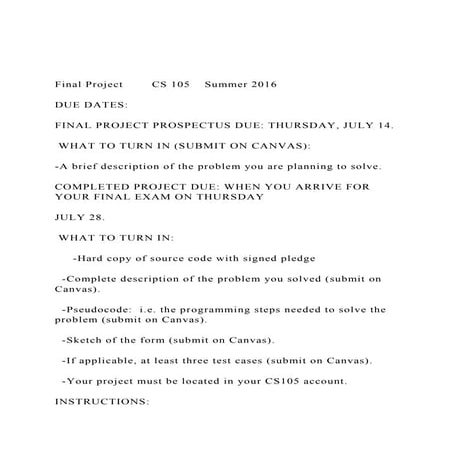 Final Project CS 105 Summer 2016

DUE DATES:

FINAL PROJECT PROSPECTUS DUE: THURSDAY, JULY 14.

WHAT TO TURN IN (SUBMIT ON CANVAS):

-A brief description of the problem you are planning to solve.

COMPLETED PROJECT DUE: WHEN YOU ARRIVE FOR YOUR FINAL EXAM ON THURSDAY

JULY 28.

WHAT TO TURN IN:

-Hard copy of source code with signed pledge

-Complete description of the problem you solved (submit on Canvas).

-Pseudocode: i.e. the programming steps needed to solve the problem (submit on Canvas).

-Sketch of the form (submit on Canvas).

-If applicable, at least three test cases (submit on Canvas).

-Your project must be located in your CS105 account.

INSTRUCTIONS: